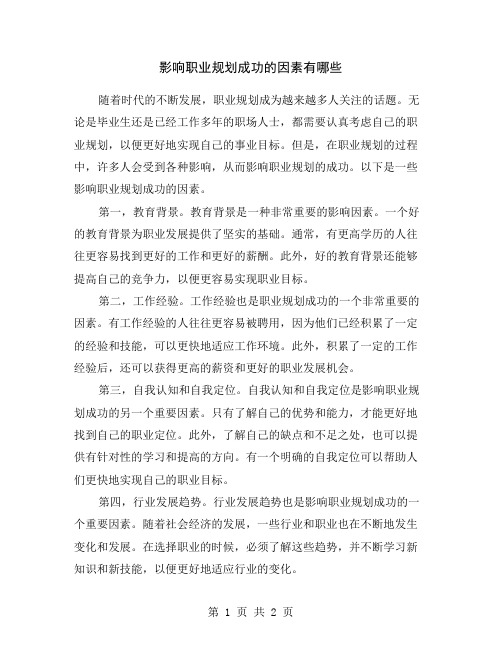 影响职业规划成功的因素有哪些

随着时代的不断发展，职业规划成为越来越多人关注的话题。无论是毕业生还是已经工作多年的职场人士，都需要认真考虑自己的职业规划，以便更好地实现自己的事业目标。但是，在职业规划的过程中，许多人会受到各种影响，从而影响职业规划的成功。以下是一些影响职业规划成功的因素。

第一，教育背景。教育背景是一种非常重要的影响因素。一个好的教育背景为职业发展提供了坚实的基础。通常，有更高学历的人往往更容易找到更好的工作和更好的薪酬。此外，好的教育背景还能够提高自己的竞争力，以便更容易实现职业目标。

第二，工作经验。工作经验也是职业规划成功的一个非常重要的因素。有工作经验的人往往更容易被聘用，因为他们已经积累了一定的经验和技能，可以更快地适应工作环境。此外，积累了一定的工作经验后，还可以获得更高的薪资和更好的职业发展机会。

第三，自我认知和自我定位。自我认知和自我定位是影响职业规划成功的另一个重要因素。只有了解自己的优势和能力，才能更好地找到自己的职业定位。此外，了解自己的缺点和不足之处，也可以提供有针对性的学习和提高的方向。有一个明确的自我定位可以帮助人们更快地实现自己的职业目标。

第四，行业发展趋势。行业发展趋势也是影响职业规划成功的一个重要因素。随着社会经济的发展，一些行业和职业也在不断地发生变化和发展。在选择职业的时候，必须了解这些趋势，并不断学习新知识和新技能，以便更好地适应行业的变化。

第 1 页 共 2 页